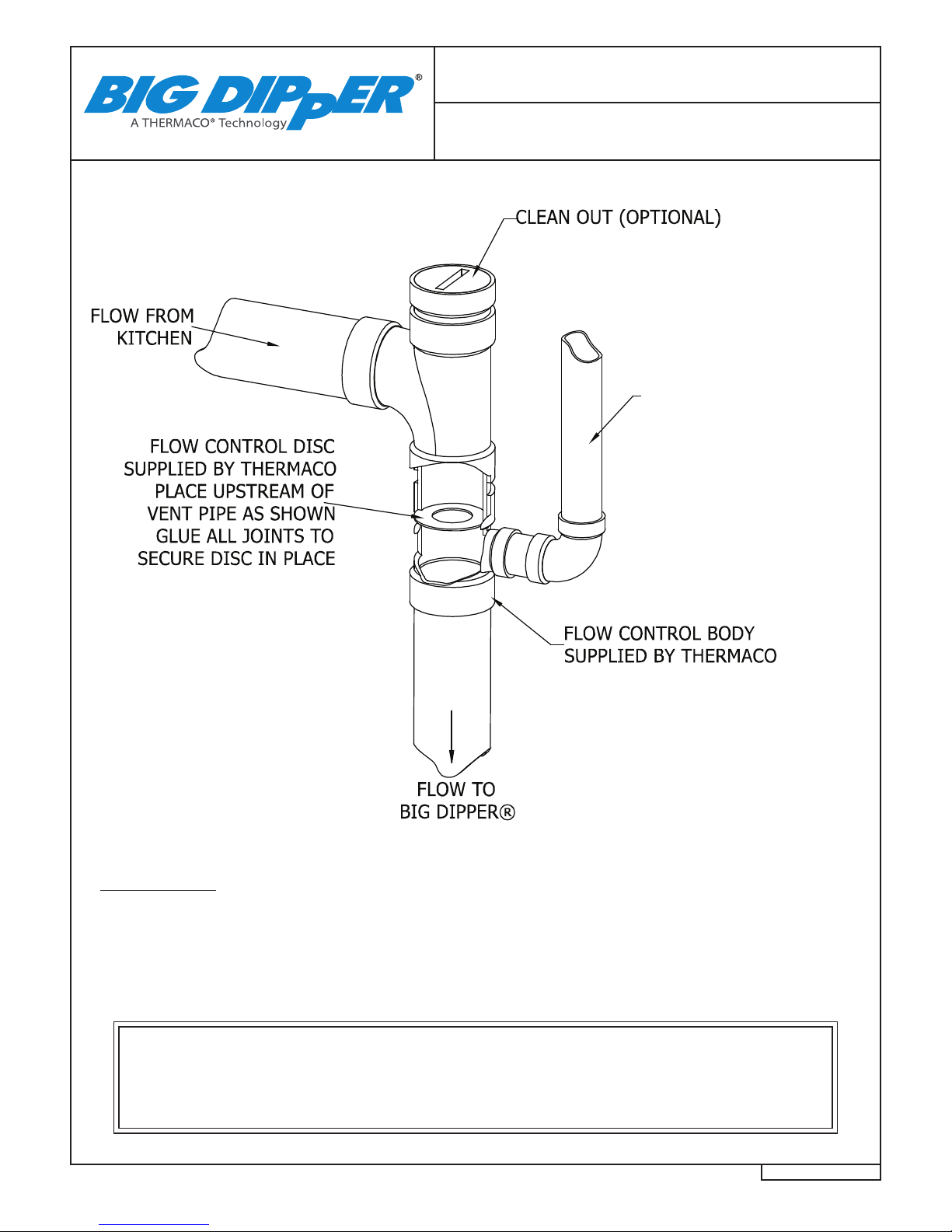 BIG DIPPER®
A THERMACO® Technology

CLEAN OUT (OPTIONAL)

FLOW FROM KITCHEN

FLOW CONTROL DISC SUPPLIED BY THERMACO PLACE UPSTREAM OF VENT PIPE AS SHOWN GLUE ALL JOINTS TO SECURE DISC IN PLACE

FLOW CONTROL BODY SUPPLIED BY THERMACO

FLOW TO BIG DIPPER®